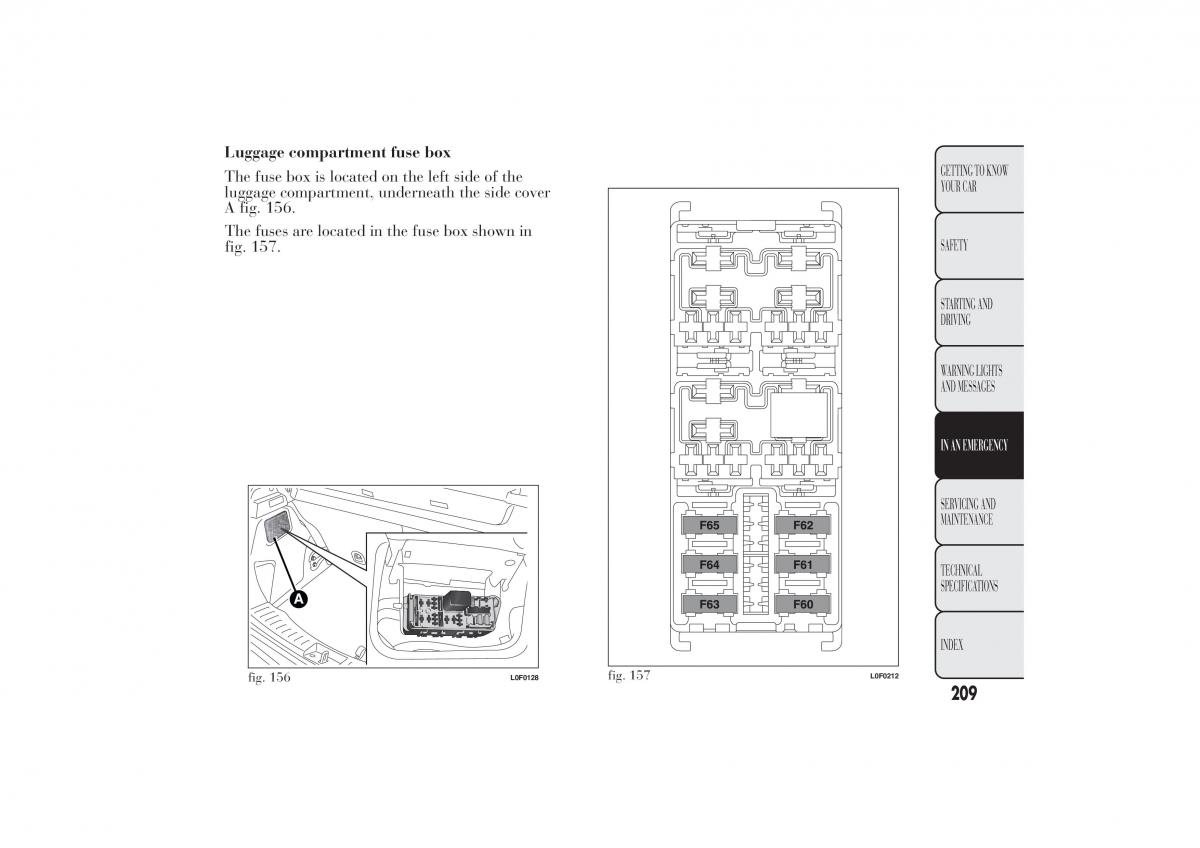 Luggage compartment fuse box

The fuse box is located on the left side of the luggage compartment, underneath the side cover A fig. 156.

The fuses are located in the fuse box shown in fig. 157.

A

fig. 156

L0F0128

F65
F62
F64
F61
F63
F60

fig. 157

L0F0212

GETTING TO KNOW YOUR CAR

SAFETY

STARTING AND DRIVING

WARNING LIGHTS AND MESSAGES

IN AN EMERGENCY

SERVICING AND MAINTENANCE

TECHNICAL SPECIFICATIONS

INDEX

209